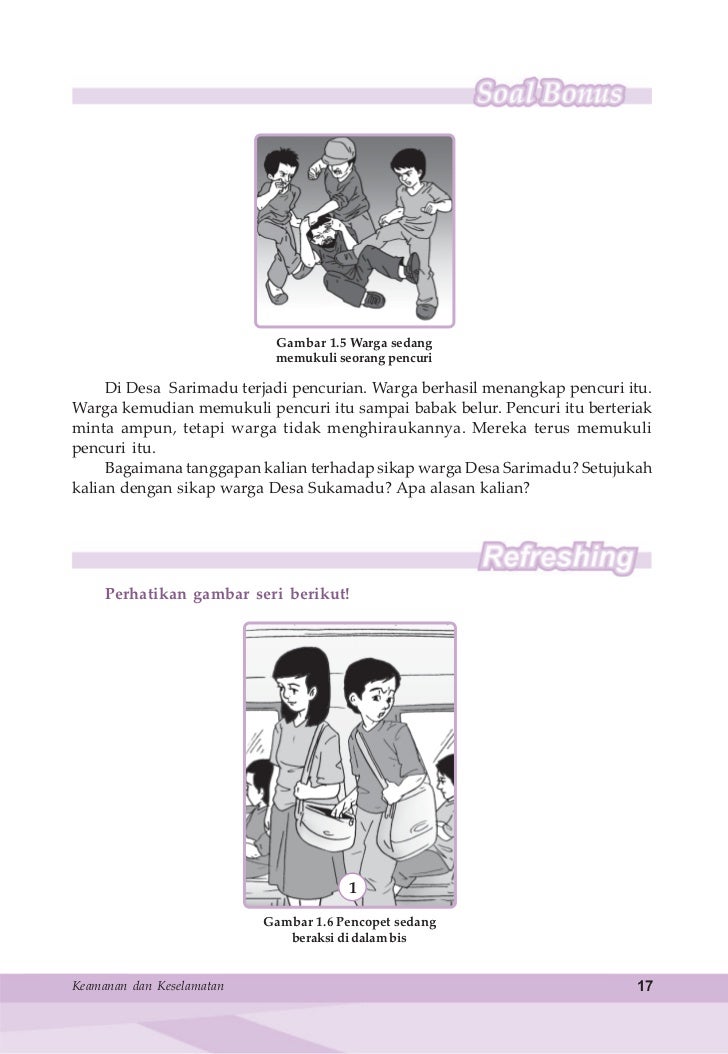 Soal Bonus

Gambar 1.5 Warga sedang memukuli seorang pencuri

Di Desa Sarimadu terjadi pencurian. Warga berhasil menangkap pencuri itu. Warga kemudian memukuli pencuri itu sampai babak belur. Pencuri itu berteriak minta ampun, tetapi warga tidak menghiraukannya. Mereka terus memukuli pencuri itu.

Bagaimana tanggapan kalian terhadap sikap warga Desa Sarimadu? Setujukah kalian dengan sikap warga Desa Sukamadu? Apa alasan kalian?

Refreshing

Perhatikan gambar seri berikut!

1

Gambar 1.6 Pencopet sedang beraksi di dalam bis

Keamanan dan Keselamatan

17